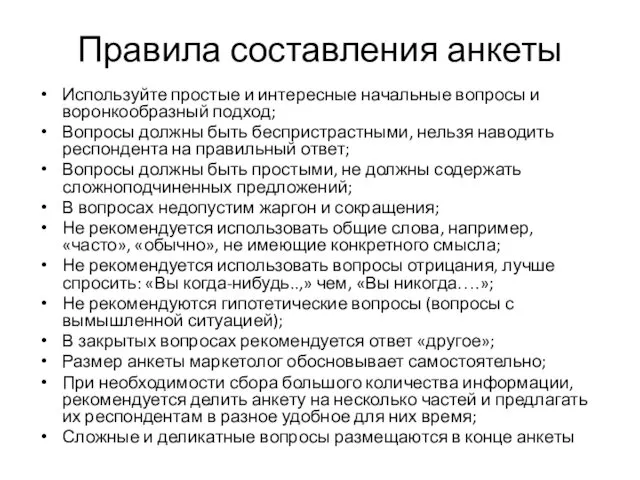 Правила составления анкеты

• Используйте простые и интересные начальные вопросы и воронкообразный подход;
• Вопросы должны быть беспристрастными, нельзя наводить респондента на правильный ответ;
• Вопросы должны быть простыми, не должны содержать сложноподчиненных предложений;
• В вопросах недопустим жаргон и сокращения;
• Не рекомендуется использовать общие слова, например, «часто», «обычно», не имеющие конкретного смысла;
• Не рекомендуется использовать вопросы отрицания, лучше спросить: «Вы когда-нибудь..,» чем, «Вы никогда….»;
• Не рекомендуются гипотетические вопросы (вопросы с вымышленной ситуацией);
• В закрытых вопросах рекомендуется ответ «другое»;
• Размер анкеты маркетолог обосновывает самостоятельно;
• При необходимости сбора большого количества информации, рекомендуется делить анкету на несколько частей и предлагать их респондентам в разное удобное для них время;
• Сложные и деликатные вопросы размещаются в конце анкеты